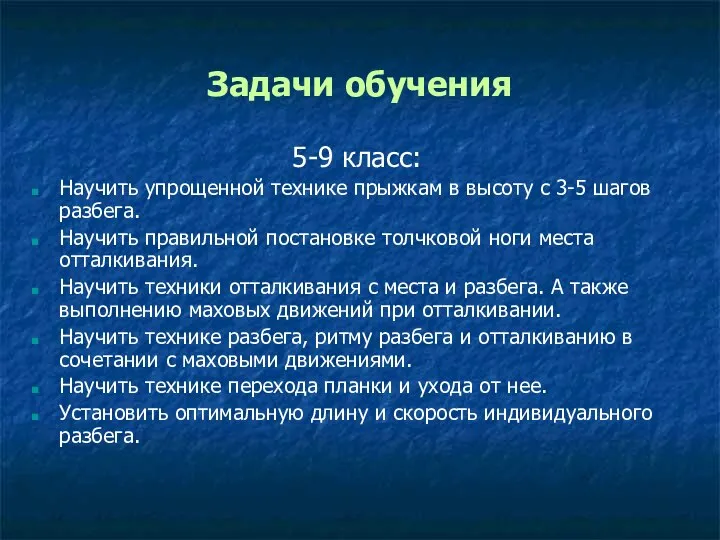 Задачи обучения

5-9 класс:

Научить упрощенной технике прыжкам в высоту с 3-5 шагов разбега.

Научить правильной постановке толчковой ноги места отталкивания.

Научить техники отталкивания с места и разбега. А также выполнению маховых движений при отталкивании.

Научить технике разбега, ритму разбега и отталкиванию в сочетании с маховыми движениями.

Научить технике перехода планки и ухода от нее.

Установить оптимальную длину и скорость индивидуального разбега.